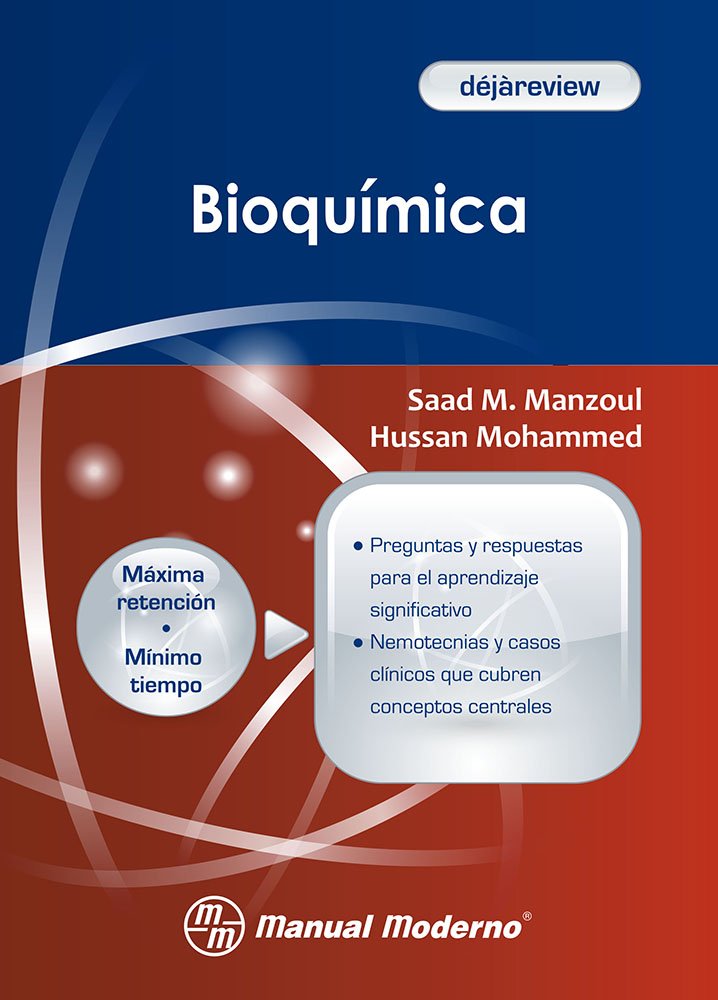 déjàreview

Bioquímica

Saad M. Manzoul
Hussan Mohammed

Máxima retención
•
Mínimo tiempo

• Preguntas y respuestas para el aprendizaje significativo
• Nemotecnias y casos clínicos que cubren conceptos centrales

mm Manual Moderno®